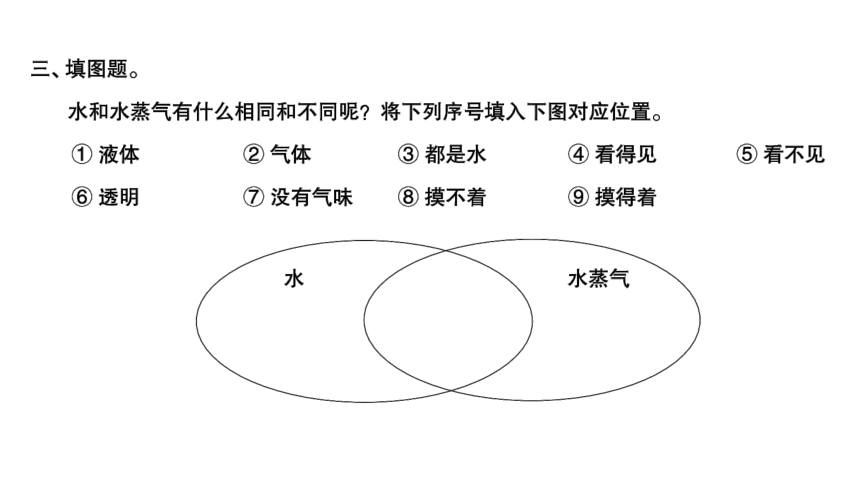 三、填图题。

水和水蒸气有什么相同和不同呢？将下列序号填入下图对应位置。

① 液体　② 气体　③ 都是水　④ 看得见　⑤ 看不见

⑥ 透明　⑦ 没有气味　⑧ 摸不着　⑨ 摸得着

水

水蒸气